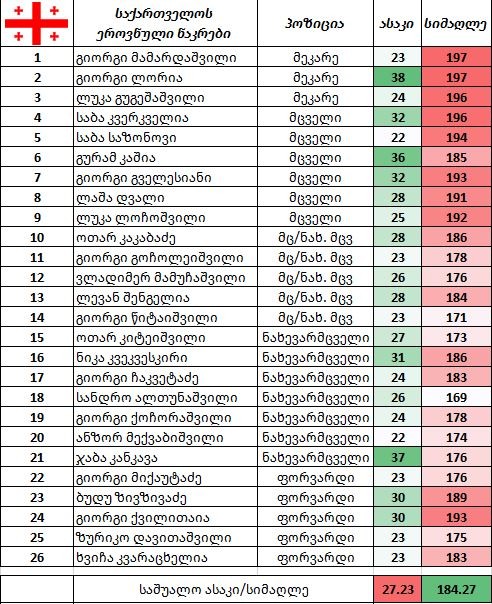 | | საქართველოს ეროვნული ნაკრები | პოზიცია | ასაკი | სიმაღლე |
|---|---|---|---|---|
| 1 | გიორგი მამარდაშვილი | მეკარე | 23 | 197 |
| 2 | გიორგი ლორია | მეკარე | 38 | 197 |
| 3 | ლუკა გუგეშაშვილი | მეკარე | 24 | 196 |
| 4 | საბა კვერკველია | მცველი | 32 | 196 |
| 5 | საბა საზონოვი | მცველი | 22 | 194 |
| 6 | გურამ კაშია | მცველი | 36 | 185 |
| 7 | გიორგი გველესიანი | მცველი | 32 | 193 |
| 8 | ლაშა დვალი | მცველი | 28 | 191 |
| 9 | ლუკა ლოჩოშვილი | მცველი | 25 | 192 |
| 10 | ოთარ კაკაბაძე | მც/ნახ. მცვ | 28 | 186 |
| 11 | გიორგი გოჩოლეიშვილი | მც/ნახ. მცვ | 23 | 178 |
| 12 | ვლადიმერ მამუჩაშვილი | მც/ნახ. მცვ | 26 | 176 |
| 13 | ლევან შენგელია | მც/ნახ. მცვ | 28 | 184 |
| 14 | გიორგი წიტაიშვილი | მც/ნახ. მცვ | 23 | 171 |
| 15 | ოთარ კიტეიშვილი | ნახევარმცველი | 27 | 173 |
| 16 | ნიკა კვეკვესკირი | ნახევარმცველი | 31 | 186 |
| 17 | გიორგი ჩაკვეტაძე | ნახევარმცველი | 24 | 183 |
| 18 | სანდრო ალთუნაშვილი | ნახევარმცველი | 26 | 169 |
| 19 | გიორგი ქოჩორაშვილი | ნახევარმცველი | 24 | 178 |
| 20 | ანზორ მექვაბიშვილი | ნახევარმცველი | 22 | 174 |
| 21 | ჯაბა კანკავა | ნახევარმცველი | 37 | 176 |
| 22 | გიორგი მიქაუტაძე | ფორვარდი | 23 | 176 |
| 23 | ბუდუ ზივზივაძე | ფორვარდი | 30 | 189 |
| 24 | გიორგი ქვილითაია | ფორვარდი | 30 | 193 |
| 25 | ზურიკო დავითაშვილი | ფორვარდი | 23 | 175 |
| 26 | ხვიჩა კვარაცხელია | ფორვარდი | 23 | 183 |
| | საშუალო ასაკი/სიმაღლე | | 27.23 | 184.27 |